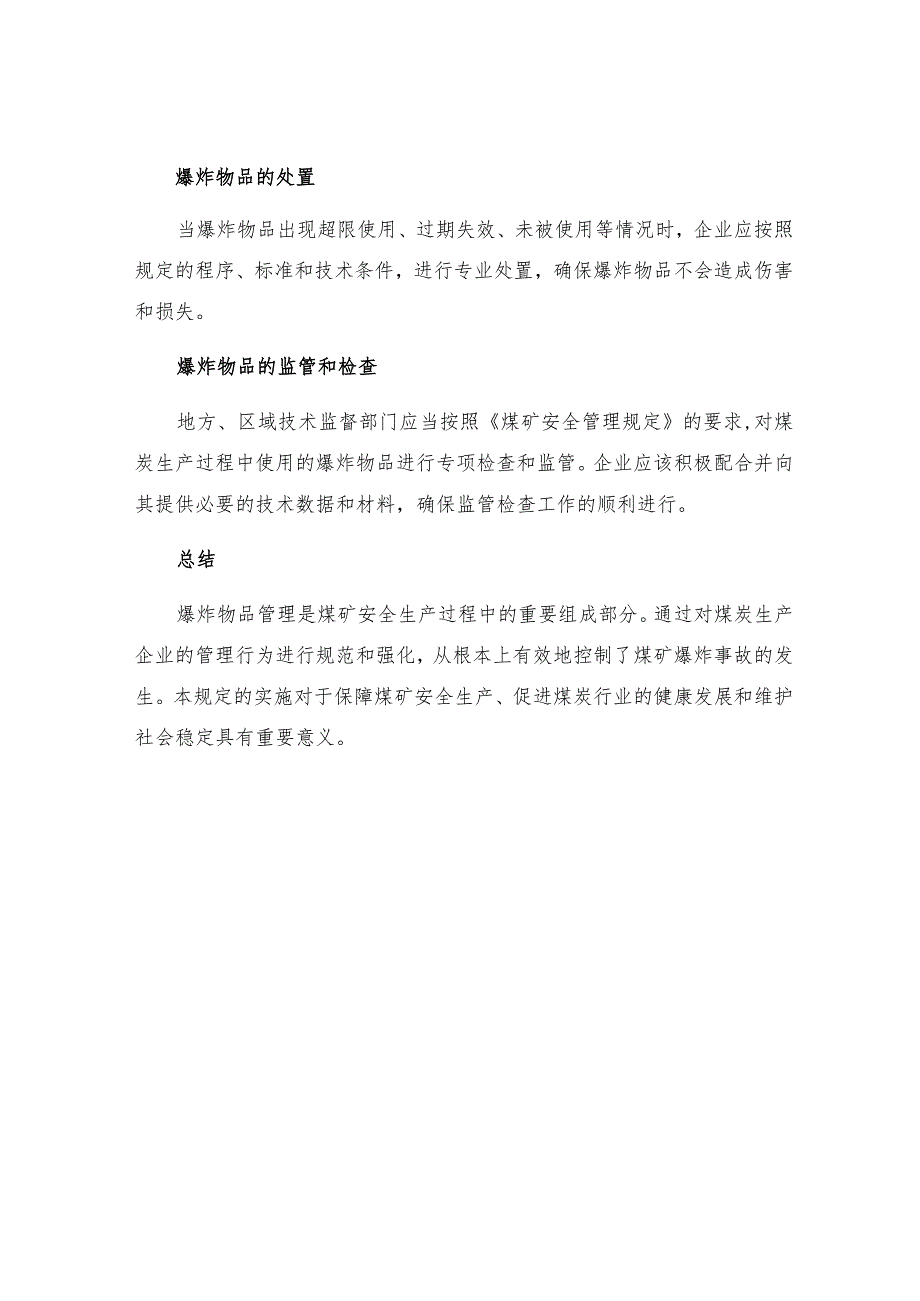 爆炸物品的处置

当爆炸物品出现超限使用、过期失效、未被使用等情况时，企业应按照规定的程序、标准和技术条件，进行专业处置，确保爆炸物品不会造成伤害和损失。

爆炸物品的监管和检查

地方、区域技术监督部门应当按照《煤矿安全管理规定》的要求，对煤炭生产过程中使用的爆炸物品进行专项检查和监管。企业应该积极配合并向其提供必要的技术数据和材料，确保监管检查工作的顺利进行。

总结

爆炸物品管理是煤矿安全生产过程中的重要组成部分。通过对煤炭生产企业的管理行为进行规范和强化，从根本上有效地控制了煤矿爆炸事故的发生。本规定的实施对于保障煤矿安全生产、促进煤炭行业的健康发展和维护社会稳定具有重要意义。